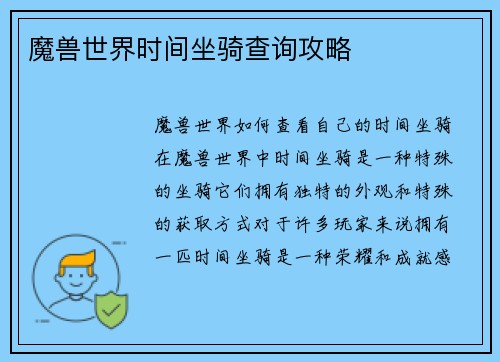 魔兽世界时间坐骑查询攻略

魔兽世界如何查看自己的时间坐骑在魔兽世界中时间坐骑是一种特殊的坐骑它们拥有独特的外观和特殊的获取方式对于许多玩家来说拥有一匹时间坐骑是一种荣耀和成就感